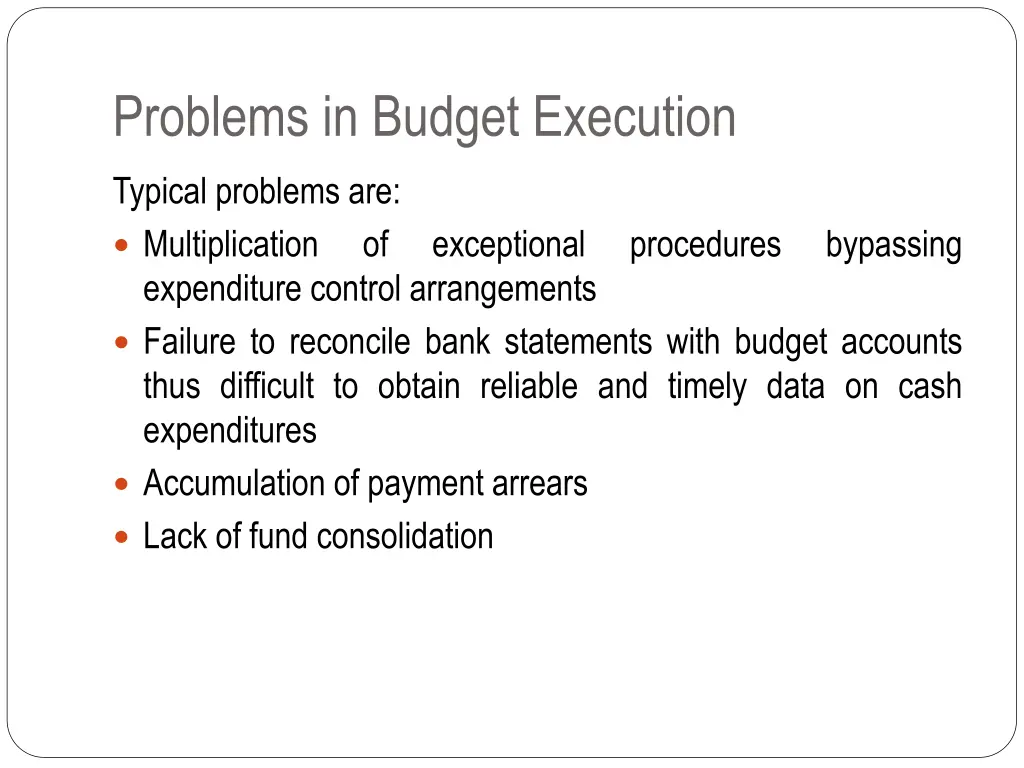 Problems in Budget Execution

Typical problems are:

- Multiplication of exceptional procedures bypassing expenditure control arrangements
- Failure to reconcile bank statements with budget accounts thus difficult to obtain reliable and timely data on cash expenditures
- Accumulation of payment arrears
- Lack of fund consolidation